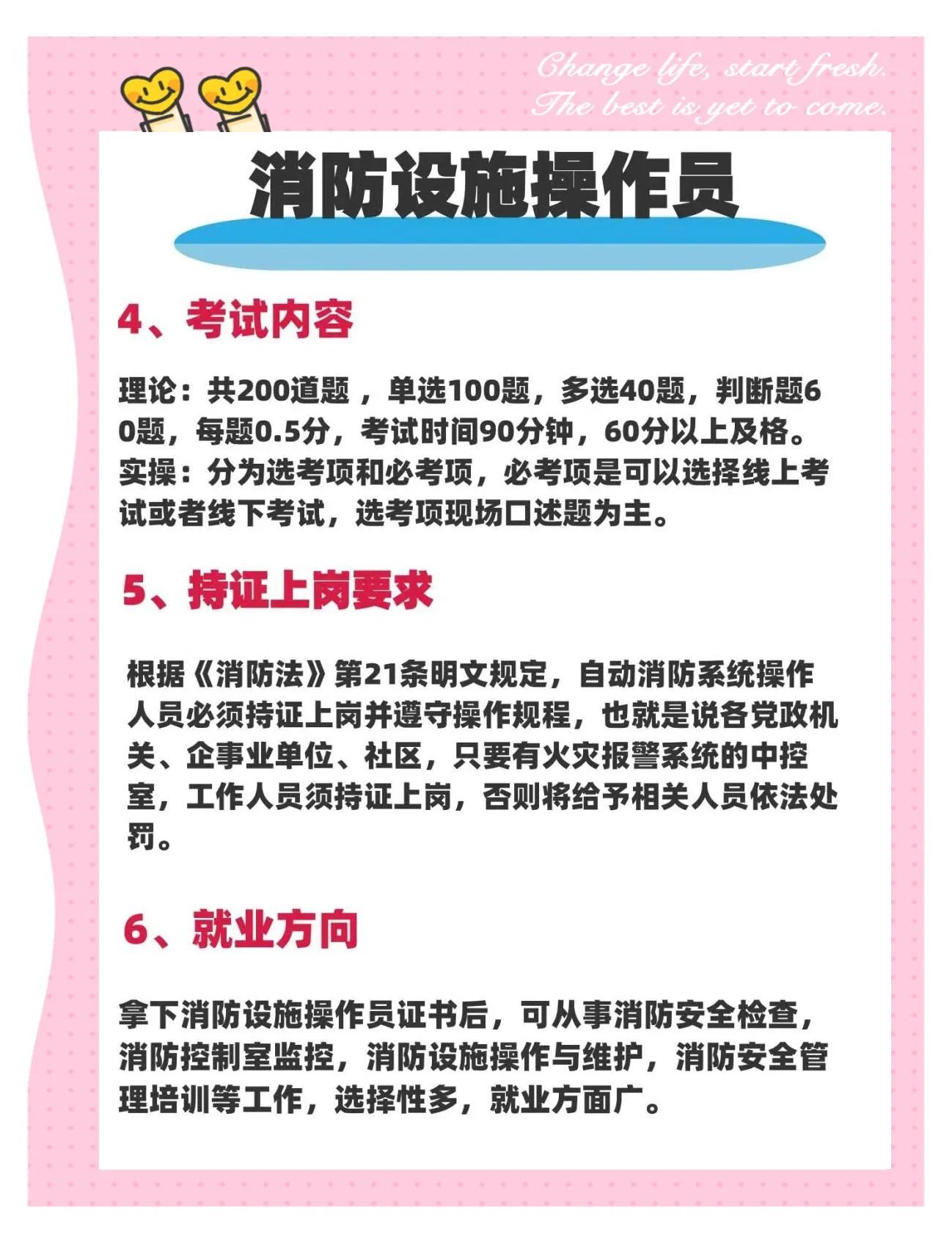 Change life, start fresh.
The best is yet to come.

消防设施操作员

4、考试内容

理论：共200道题 ，单选100题，多选40题，判断题60题，每题0.5分，考试时间90分钟，60分以上及格。
实操：分为选考项和必考项，必考项是可以选择线上考试或者线下考试，选考项现场口述题为主。

5、持证上岗要求

根据《消防法》第21条明文规定，自动消防系统操作人员必须持证上岗并遵守操作规程，也就是说各党政机关、企事业单位、社区，只要有火灾报警系统的中控室，工作人员须持证上岗，否则将给予相关人员依法处罚。

6、就业方向

拿下消防设施操作员证书后，可从事消防安全检查，消防控制室监控，消防设施操作与维护，消防安全管理培训等工作，选择性多，就业方面广。